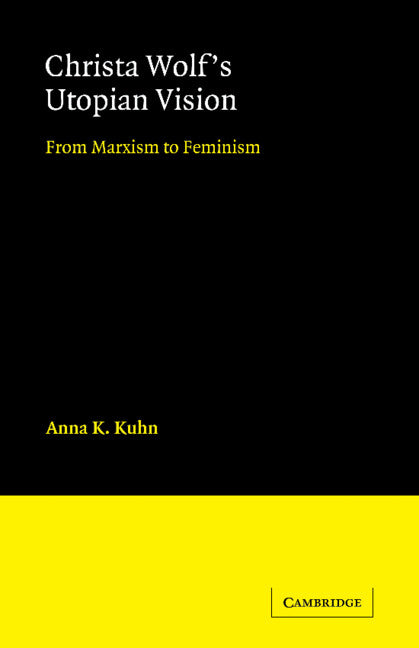 Christa Wolf's Utopian Vision

From Marxism to Feminism

Anna K. Kuhn

CAMBRIDGE